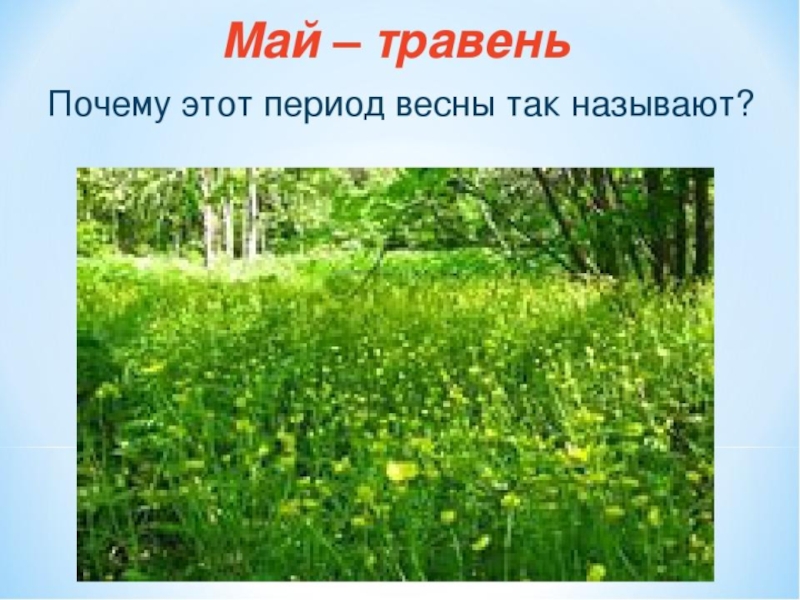 Май – травень

Почему этот период весны так называют?